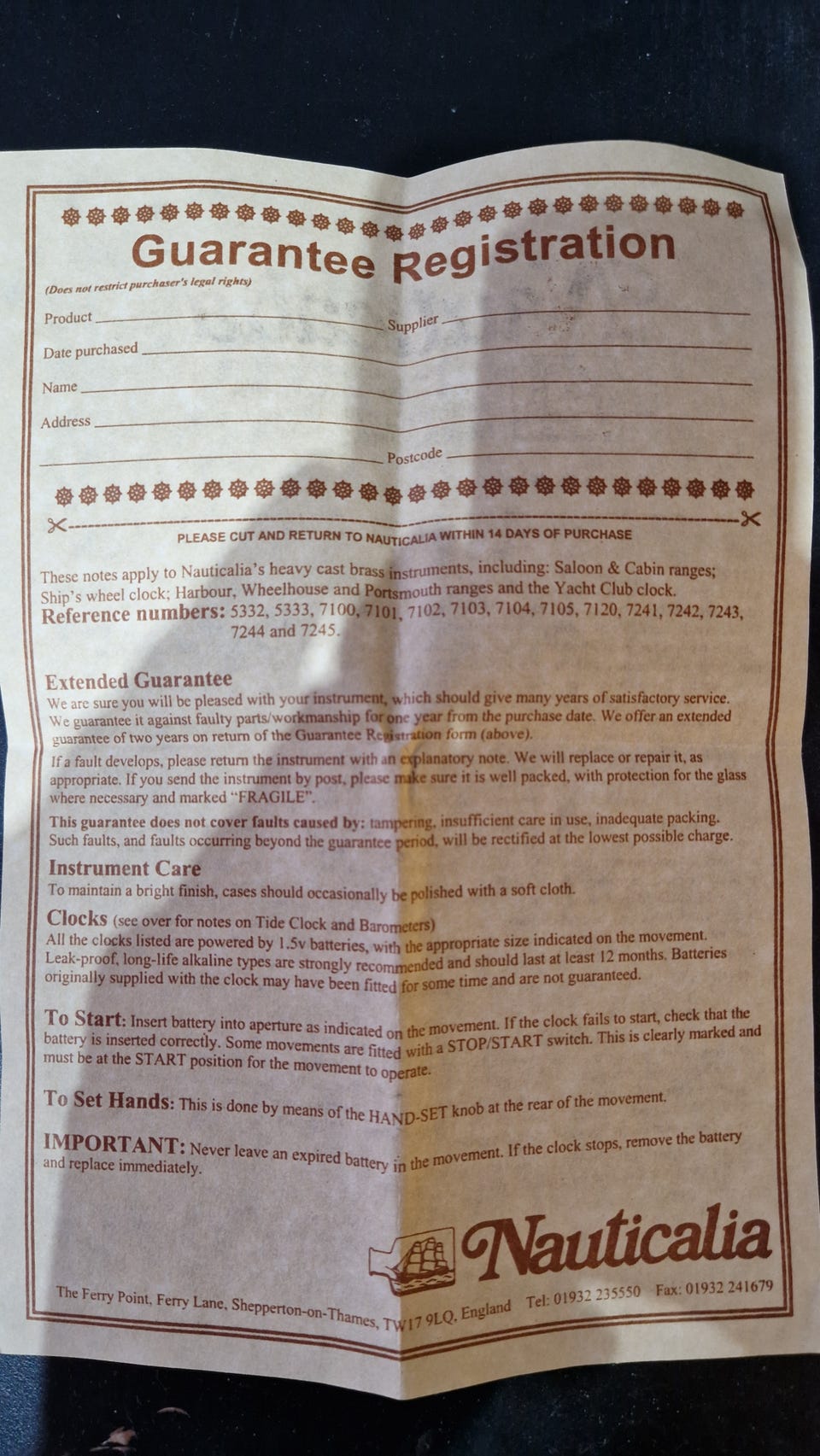 Guarantee Registration

(Does not restrict purchaser's legal rights)

Product ____ Supplier ____

Date purchased ____

Name ____

Address ____

____ Postcode ____

PLEASE CUT AND RETURN TO NAUTICALIA WITHIN 14 DAYS OF PURCHASE

These notes apply to Nauticalia's heavy cast brass instruments, including: Saloon & Cabin ranges; Ship's wheel clock; Harbour, Wheelhouse and Portsmouth ranges and the Yacht Club clock.

Reference numbers: 5332, 5333, 7100, 7101, 7102, 7103, 7104, 7105, 7120, 7241, 7242, 7243, 7244 and 7245.

Extended Guarantee

We are sure you will be pleased with your instrument, which should give many years of satisfactory service. We guarantee it against faulty parts/workmanship for one year from the purchase date. We offer an extended guarantee of two years on return of the Guarantee Registration form (above).

If a fault develops, please return the instrument with an explanatory note. We will replace or repair it, as appropriate. If you send the instrument by post, please make sure it is well packed, with protection for the glass where necessary and marked "FRAGILE".

This guarantee does not cover faults caused by: tampering, insufficient care in use, inadequate packing. Such faults, and faults occurring beyond the guarantee period, will be rectified at the lowest possible charge.

Instrument Care

To maintain a bright finish, cases should occasionally be polished with a soft cloth.

Clocks (see over for notes on Tide Clock and Barometers)

All the clocks listed are powered by 1.5v batteries, with the appropriate size indicated on the movement. Leak-proof, long-life alkaline types are strongly recommended and should last at least 12 months. Batteries originally supplied with the clock may have been fitted for some time and are not guaranteed.

To Start: Insert battery into aperture as indicated on the movement. If the clock fails to start, check that the battery is inserted correctly. Some movements are fitted with a STOP/START switch. This is clearly marked and must be at the START position for the movement to operate.

To Set Hands: This is done by means of the HAND-SET knob at the rear of the movement.

IMPORTANT: Never leave an expired battery in the movement. If the clock stops, remove the battery and replace immediately.

Nauticalia

The Ferry Point, Ferry Lane, Shepperton-on-Thames, TW17 9LQ, England Tel: 01932 235550 Fax: 01932 241679